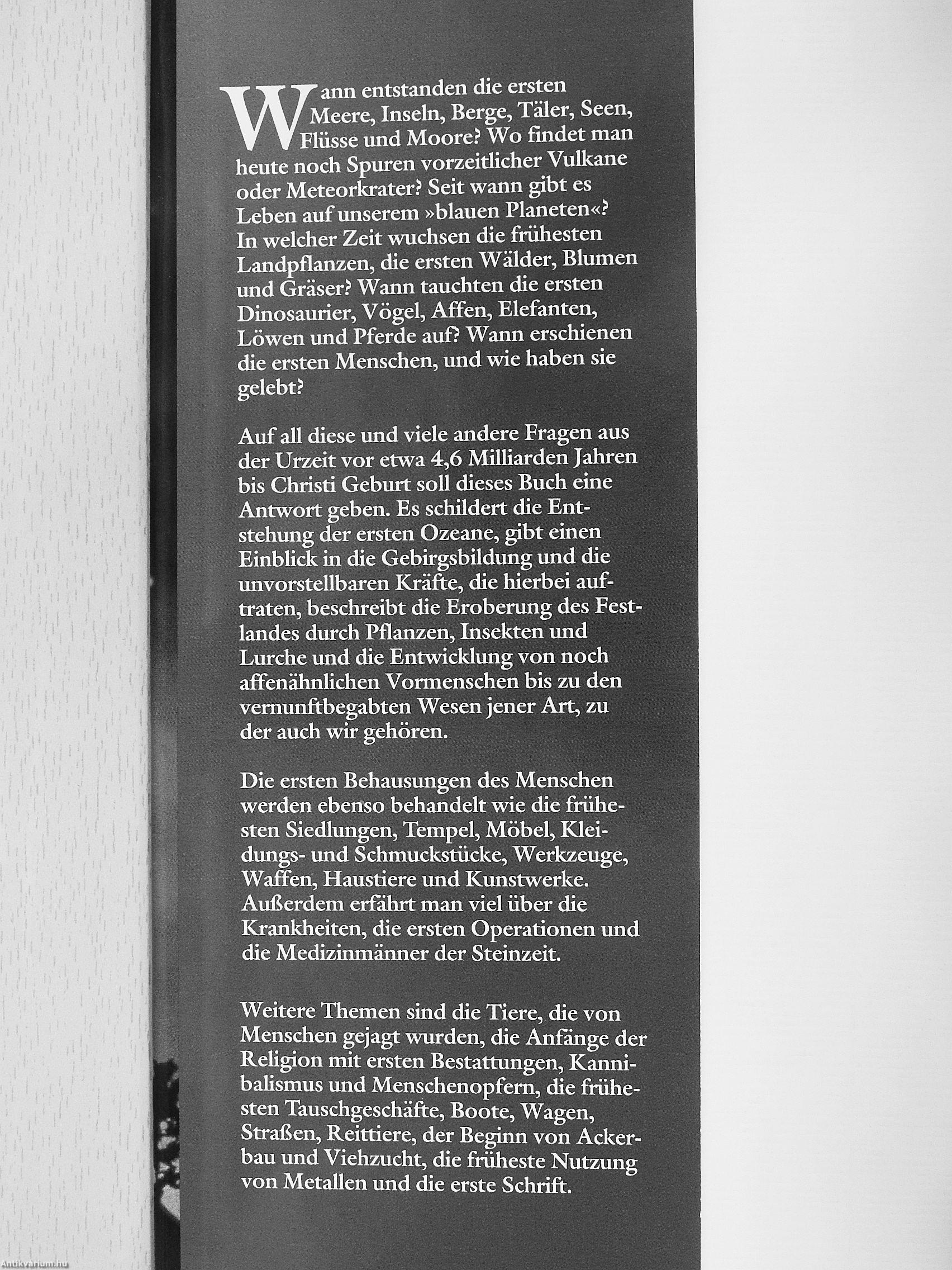 Wann entstanden die ersten Meere, Inseln, Berge, Täler, Seen, Flüsse und Moore? Wo findet man heute noch Spuren vorzeitlicher Vulkane oder Meteorkrater? Seit wann gibt es Leben auf unserem »blauen Planeten«? In welcher Zeit wuchsen die frühesten Landpflanzen, die ersten Wälder, Blumen und Gräser? Wann tauchten die ersten Dinosaurier, Vögel, Affen, Elefanten, Löwen und Pferde auf? Wann erschienen die ersten Menschen, und wie haben sie gelebt?

Auf all diese und viele andere Fragen aus der Urzeit vor etwa 4,6 Milliarden Jahren bis Christi Geburt soll dieses Buch eine Antwort geben. Es schildert die Entstehung der ersten Ozeane, gibt einen Einblick in die Gebirgsbildung und die unvorstellbaren Kräfte, die hierbei auftraten, beschreibt die Eroberung des Festlandes durch Pflanzen, Insekten und Lurche und die Entwicklung von noch affenähnlichen Vormenschen bis zu den vernunftbegabten Wesen jener Art, zu der auch wir gehören.

Die ersten Behausungen des Menschen werden ebenso behandelt wie die frühesten Siedlungen, Tempel, Möbel, Kleidungs- und Schmuckstücke, Werkzeuge, Waffen, Haustiere und Kunstwerke. Außerdem erfährt man viel über die Krankheiten, die ersten Operationen und die Medizinmänner der Steinzeit.

Weitere Themen sind die Tiere, die von Menschen gejagt wurden, die Anfänge der Religion mit ersten Bestattungen, Kannibalismus und Menschenopfern, die frühesten Tauschgeschäfte, Boote, Wagen, Straßen, Reittiere, der Beginn von Ackerbau und Viehzucht, die früheste Nutzung von Metallen und die erste Schrift.

Antikvarium.hu